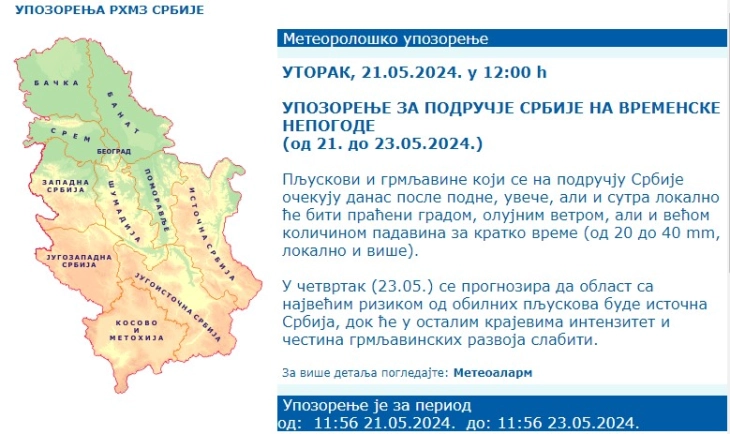 УПОЗОРЕЊА РХМЗ СРБИЈЕ

БАЧКА
БАНАТ
СРЕМ
БЕОГРАД
ЗАПАДНА СРБИЈА
ШУМАДИЈА
ПОМОРАВЉЕ
ИСТОЧНА СРБИЈА
ЈУГОЗАПАДНА СРБИЈА
ЈУГОИСТОЧНА СРБИЈА
КОСОВО И МЕТОХИЈА

Метеоролошко упозорење

УТОРАК, 21.05.2024. у 12:00 h

УПОЗОРЕЊЕ ЗА ПОДРУЧЈЕ СРБИЈЕ НА ВРЕМЕНСКЕ НЕПОГОДЕ
(од 21. до 23.05.2024.)

Пљускови и грмљавине који се на подручју Србије очекују данас после подне, увече, али и сутра локално ће бити праћени градом, олујним ветром, али и већом количином падавина за кратко време (од 20 до 40 mm, локално и више).

У четвртак (23.05.) се прогнозира да област са највећим ризиком од обилних пљускова буде источна Србија, док ће у осталим крајевима интензитет и честина грмљавинских развоја слабити.

За више детаља погледајте: Метеоаларм

Упозорење је за период
од: 11:56 21.05.2024. до: 11:56 23.05.2024.